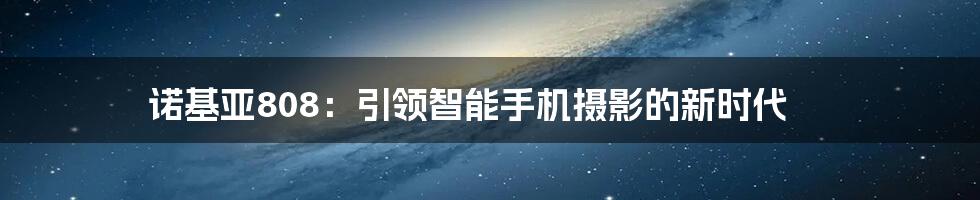 诺基亚808：引领智能手机摄影的新时代